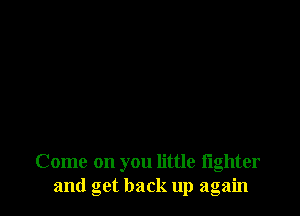 Come on you little fighter
and get back up again